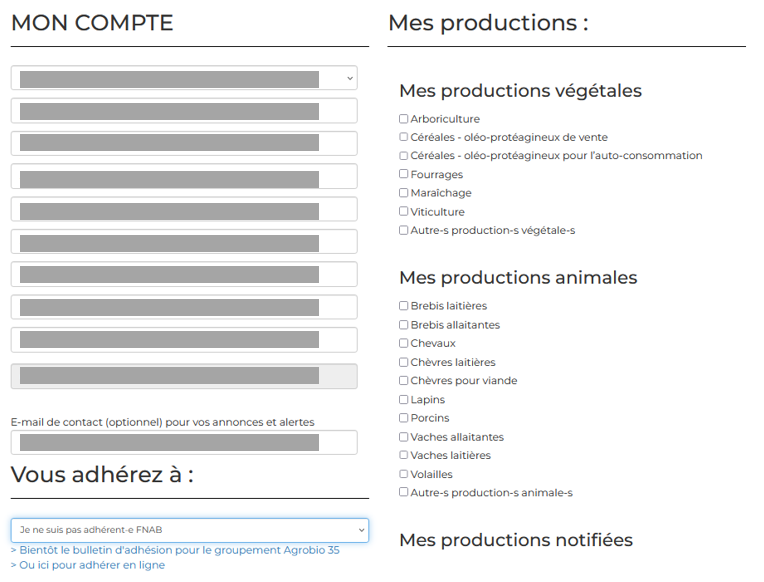 MON COMPTE

E-mail de contact (optionnel) pour vos annonces et alertes

Vous adhérez à :

Je ne suis pas adhérent-e FNAB

> Bientôt le bulletin d'adhésion pour le groupement Agrobio 35
> Ou ici pour adhérer en ligne

Mes productions :

Mes productions végétales

Arboriculture
Céréales - oléo-protéagineux de vente
Céréales - oléo-protéagineux pour l'auto-consommation
Fourrages
Maraîchage
Viticulture
Autre-s production-s végétale-s

Mes productions animales

Brebis laitières
Brebis allaitantes
Chevaux
Chèvres laitières
Chèvres pour viande
Lapins
Porcins
Vaches allaitantes
Vaches laitières
Volailles
Autre-s production-s animale-s

Mes productions notifiées